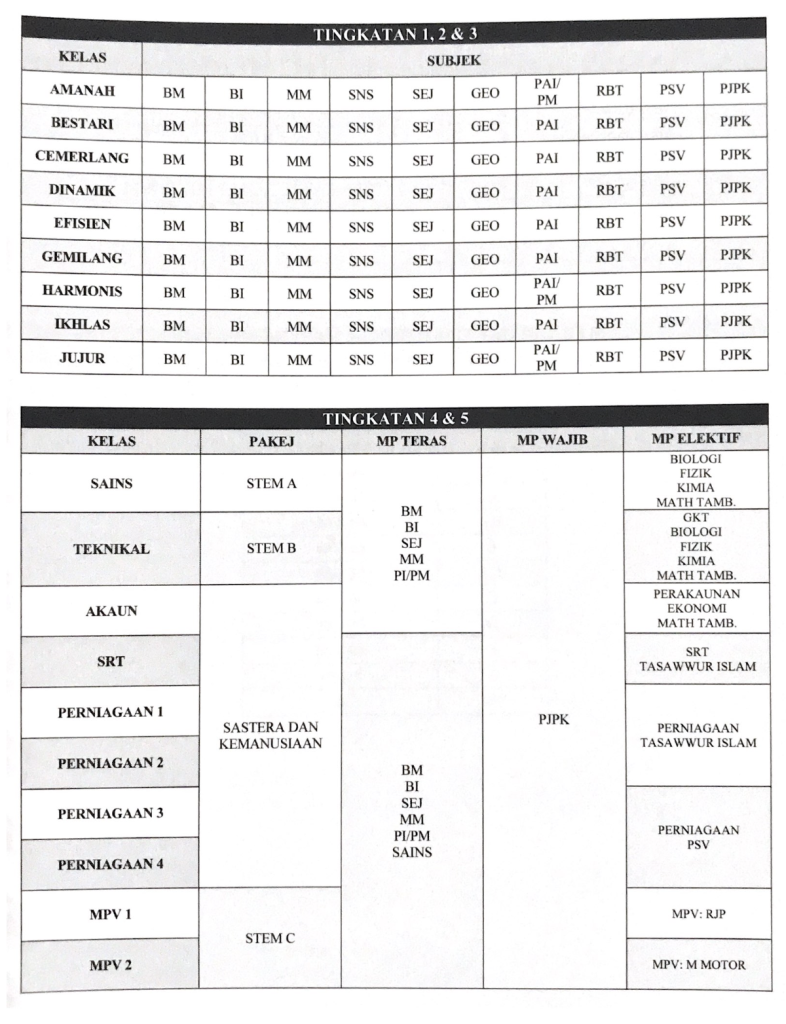 TINGKATAN 1, 2 & 3

| KELAS | SUBJEK | | | | | | | | | |
|---|---|---|---|---|---|---|---|---|---|---|
| AMANAH | BM | BI | MM | SNS | SEJ | GEO | PAI/ PM | RBT | PSV | PJPK |
| BESTARI | BM | BI | MM | SNS | SEJ | GEO | PAI | RBT | PSV | PJPK |
| CEMERLANG | BM | BI | MM | SNS | SEJ | GEO | PAI | RBT | PSV | PJPK |
| DINAMIK | BM | BI | MM | SNS | SEJ | GEO | PAI | RBT | PSV | PJPK |
| EFISIEN | BM | BI | MM | SNS | SEJ | GEO | PAI | RBT | PSV | PJPK |
| GEMILANG | BM | BI | MM | SNS | SEJ | GEO | PAI | RBT | PSV | PJPK |
| HARMONIS | BM | BI | MM | SNS | SEJ | GEO | PAI/ PM | RBT | PSV | PJPK |
| IKHLAS | BM | BI | MM | SNS | SEJ | GEO | PAI | RBT | PSV | PJPK |
| JUJUR | BM | BI | MM | SNS | SEJ | GEO | PAI/ PM | RBT | PSV | PJPK |

TINGKATAN 4 & 5

| KELAS | PAKEJ | MP TERAS | MP WAJIB | MP ELEKTIF |
|---|---|---|---|---|
| SAINS | STEM A | BM BI SEJ MM PI/PM | PJPK | BIOLOGI FIZIK KIMIA MATH TAMB. |
| TEKNIKAL | STEM B | | | GKT BIOLOGI FIZIK KIMIA MATH TAMB. |
| AKAUN | SASTERA DAN KEMANUSIAAN | | | PERAKAUNAN EKONOMI MATH TAMB. |
| SRT | | BM BI SEJ MM PI/PM SAINS | | SRT TASAWWUR ISLAM |
| PERNIAGAAN 1 | | | | PERNIAGAAN TASAWWUR ISLAM |
| PERNIAGAAN 2 | | | | |
| PERNIAGAAN 3 | | | | PERNIAGAAN PSV |
| PERNIAGAAN 4 | | | | |
| MPV 1 | STEM C | | | MPV: RJP |
| MPV 2 | | | | MPV: M MOTOR |